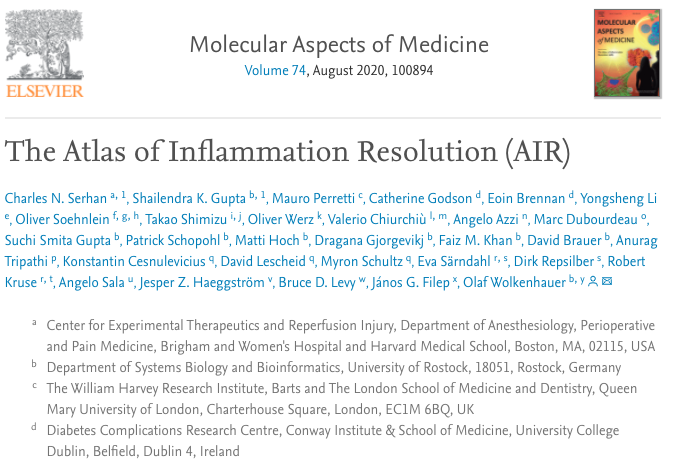 ELSEVIER

Molecular Aspects of Medicine
Volume 74, August 2020, 100894

MOLECULAR ASPECTS of MEDICINE

The Atlas of Inflammation Resolution (AIR)

Charles N. Serhan $^{a, 1}$, Shailendra K. Gupta $^{b, 1}$, Mauro Perretti $^{c}$, Catherine Godson $^{d}$, Eoin Brennan $^{d}$, Yongsheng Li $^{e}$, Oliver Soehnlein $^{f, g, h}$, Takao Shimizu $^{i, j}$, Oliver Werz $^{k}$, Valerio Chiurchiù $^{l, m}$, Angelo Azzi $^{n}$, Marc Dubourdeau $^{o}$, Suchi Smita Gupta $^{b}$, Patrick Schopohl $^{b}$, Matti Hoch $^{b}$, Dragana Gjorgevikj $^{b}$, Faiz M. Khan $^{b}$, David Brauer $^{b}$, Anurag Tripathi $^{p}$, Konstantin Cesnulevicius $^{q}$, David Lescheid $^{q}$, Myron Schultz $^{q}$, Eva Särndahl $^{r, s}$, Dirk Repsilber $^{s}$, Robert Kruse $^{r, t}$, Angelo Sala $^{u}$, Jesper Z. Haeggström $^{v}$, Bruce D. Levy $^{w}$, János G. Filep $^{x}$, Olaf Wolkenhauer $^{b, y}$

$^{a}$ Center for Experimental Therapeutics and Reperfusion Injury, Department of Anesthesiology, Perioperative and Pain Medicine, Brigham and Women's Hospital and Harvard Medical School, Boston, MA, 02115, USA

$^{b}$ Department of Systems Biology and Bioinformatics, University of Rostock, 18051, Rostock, Germany

$^{c}$ The William Harvey Research Institute, Barts and The London School of Medicine and Dentistry, Queen Mary University of London, Charterhouse Square, London, EC1M 6BQ, UK

$^{d}$ Diabetes Complications Research Centre, Conway Institute & School of Medicine, University College Dublin, Belfield, Dublin 4, Ireland